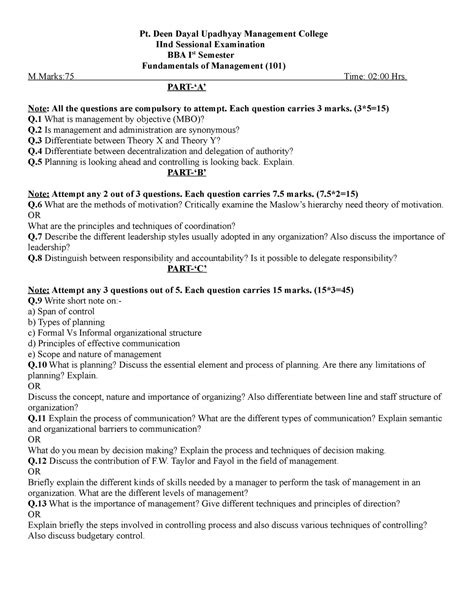 Pt. Deen Dayal Upadhyay Management College
IInd Sessional Examination
BBA I$^{st}$ Semester
Fundamentals of Management (101)

M.Marks:75 Time: 02:00 Hrs.

PART-'A'

Note: All the questions are compulsory to attempt. Each question carries 3 marks. (3*5=15)
Q.1 What is management by objective (MBO)?
Q.2 Is management and administration are synonymous?
Q.3 Differentiate between Theory X and Theory Y?
Q.4 Differentiate between decentralization and delegation of authority?
Q.5 Planning is looking ahead and controlling is looking back. Explain.

PART-'B'

Note: Attempt any 2 out of 3 questions. Each question carries 7.5 marks. (7.5*2=15)
Q.6 What are the methods of motivation? Critically examine the Maslow's hierarchy need theory of motivation.
OR
What are the principles and techniques of coordination?
Q.7 Describe the different leadership styles usually adopted in any organization? Also discuss the importance of leadership?
Q.8 Distinguish between responsibility and accountability? Is it possible to delegate responsibility?

PART-'C'

Note: Attempt any 3 questions out of 5. Each question carries 15 marks. (15*3=45)
Q.9 Write short note on:-
a) Span of control
b) Types of planning
c) Formal Vs Informal organizational structure
d) Principles of effective communication
e) Scope and nature of management
Q.10 What is planning? Discuss the essential element and process of planning. Are there any limitations of planning? Explain.
OR
Discuss the concept, nature and importance of organizing? Also differentiate between line and staff structure of organization?
Q.11 Explain the process of communication? What are the different types of communication? Explain semantic and organizational barriers to communication?
OR
What do you mean by decision making? Explain the process and techniques of decision making.
Q.12 Discuss the contribution of F.W. Taylor and Fayol in the field of management.
OR
Briefly explain the different kinds of skills needed by a manager to perform the task of management in an organization. What are the different levels of management?
Q.13 What is the importance of management? Give different techniques and principles of direction?
OR
Explain briefly the steps involved in controlling process and also discuss various techniques of controlling? Also discuss budgetary control.